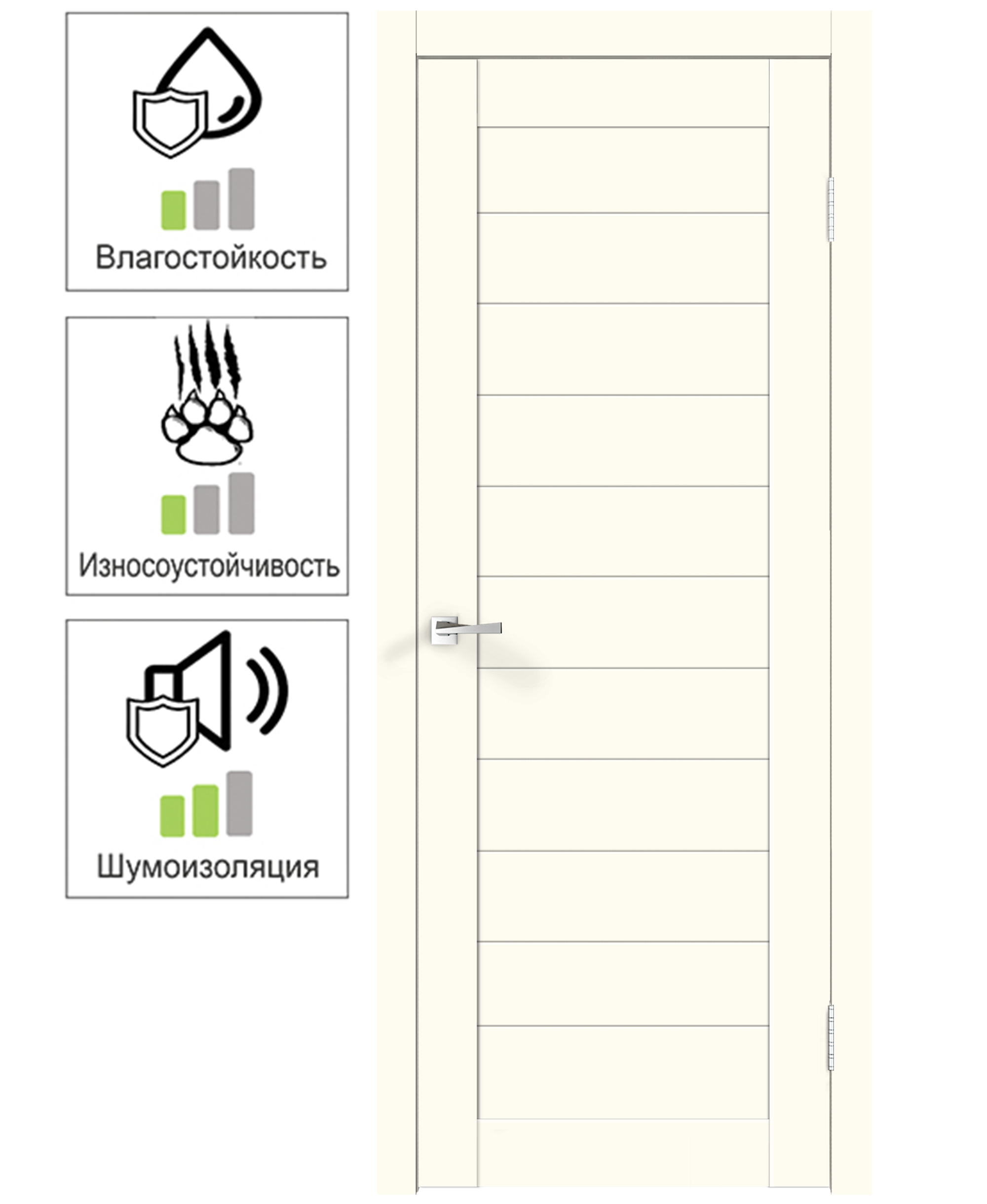 Влагостойкость

Износоустойчивость

Шумоизоляция